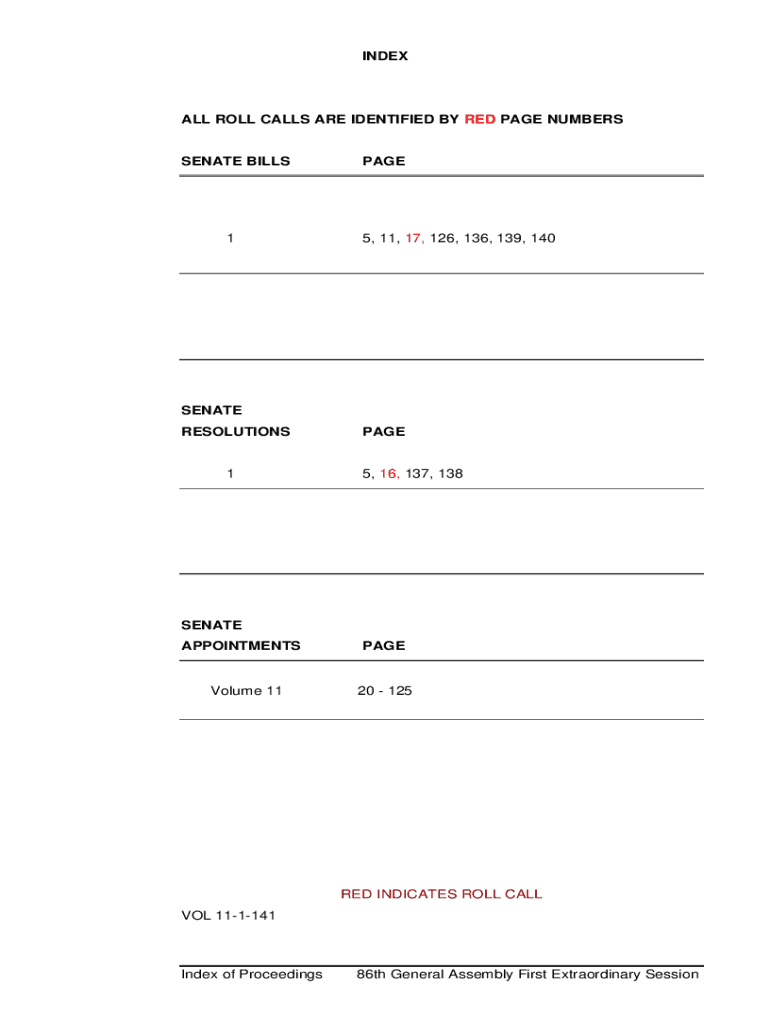 INDEX

ALL ROLL CALLS ARE IDENTIFIED BY RED PAGE NUMBERS

| SENATE BILLS | PAGE |
|---|---|
| 1 | 5, 11, 17, 126, 136, 139, 140 |

| SENATE RESOLUTIONS | PAGE |
|---|---|
| 1 | 5, 16, 137, 138 |

| SENATE APPOINTMENTS | PAGE |
|---|---|
| Volume 11 | 20 - 125 |

RED INDICATES ROLL CALL

VOL 11-1-141

Index of Proceedings 86th General Assembly First Extraordinary Session